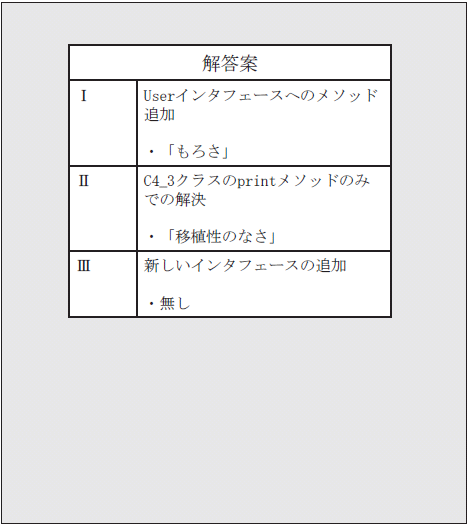 | 解答案 | |
|---|---|
| Ⅰ | Userインタフェースへのメソッド追加 ・「もろさ」 |
| Ⅱ | C4_3クラスのprintメソッドのみでの解決 ・「移植性のなさ」 |
| Ⅲ | 新しいインタフェースの追加 ・無し |